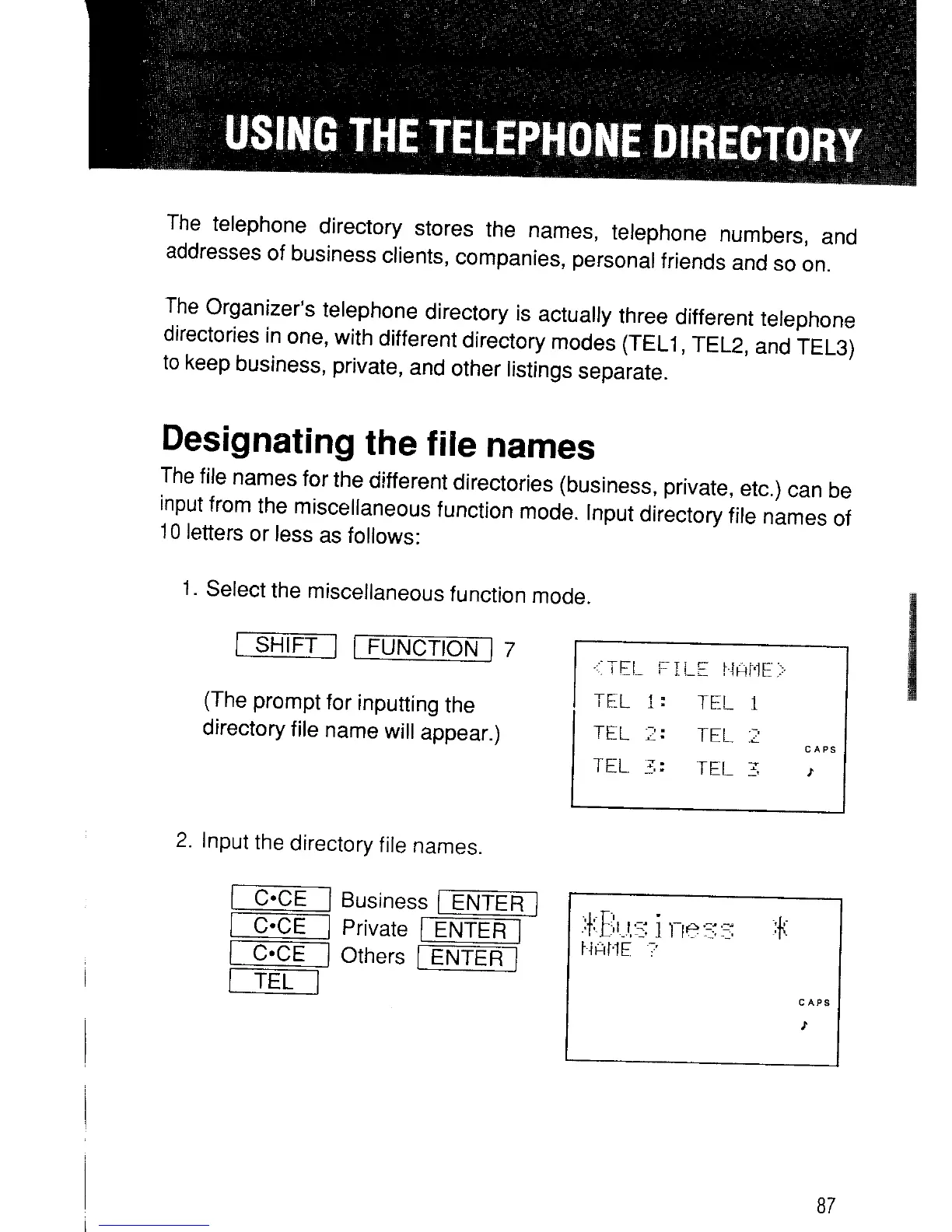 USING THE TELEPHONE DIRECTORY

The telephone directory stores the names, telephone numbers, and addresses of business clients, companies, personal friends and so on.

The Organizer's telephone directory is actually three different telephone directories in one, with different directory modes (TEL1, TEL2, and TEL3) to keep business, private, and other listings separate.

Designating the file names

The file names for the different directories (business, private, etc.) can be input from the miscellaneous function mode. Input directory file names of 10 letters or less as follows:

1. Select the miscellaneous function mode.

SHIFT FUNCTION 7

(The prompt for inputting the directory file name will appear.)

<TEL FILE NAME>
TEL 1: TEL 1
TEL 2: TEL 2
TEL 3: TEL 3
CAPS

2. Input the directory file names.

C•CE Business ENTER
C•CE Private ENTER
C•CE Others ENTER
TEL

*Business *
NAME ?
CAPS

87